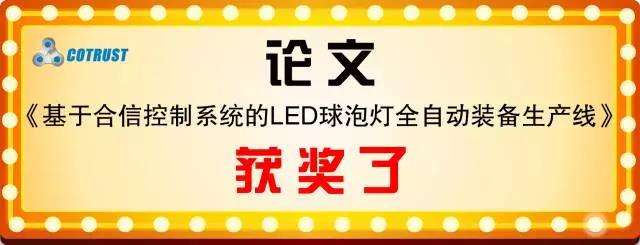 COTRUST

论文

《基于合信控制系统的LED球泡灯全自动装备生产线》

获奖了